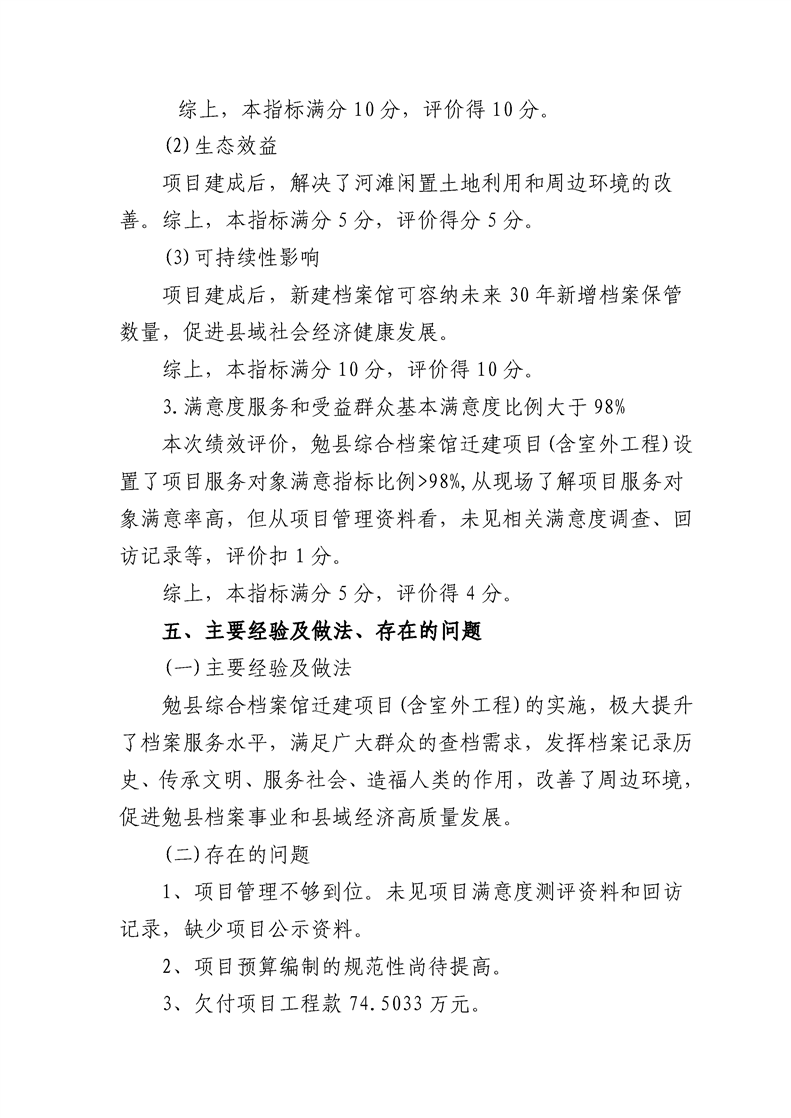 综上，本指标满分10分，评价得10分。

(2)生态效益

项目建成后，解决了河滩闲置土地利用和周边环境的改善。综上，本指标满分5分，评价得分5分。

(3)可持续性影响

项目建成后，新建档案馆可容纳未来30年新增档案保管数量，促进县域社会经济健康发展。

综上，本指标满分10分，评价得10分。

3.满意度服务和受益群众基本满意度比例大于98%

本次绩效评价，勉县综合档案馆迁建项目(含室外工程)设置了项目服务对象满意指标比例>98%,从现场了解项目服务对象满意率高，但从项目管理资料看，未见相关满意度调查、回访记录等，评价扣1分。

综上，本指标满分5分，评价得4分。

五、主要经验及做法、存在的问题

(一)主要经验及做法

勉县综合档案馆迁建项目(含室外工程)的实施，极大提升了档案服务水平，满足广大群众的查档需求，发挥档案记录历史、传承文明、服务社会、造福人类的作用，改善了周边环境，促进勉县档案事业和县域经济高质量发展。

(二)存在的问题

1、项目管理不够到位。未见项目满意度测评资料和回访记录，缺少项目公示资料。

2、项目预算编制的规范性尚待提高。

3、欠付项目工程款74.5033万元。